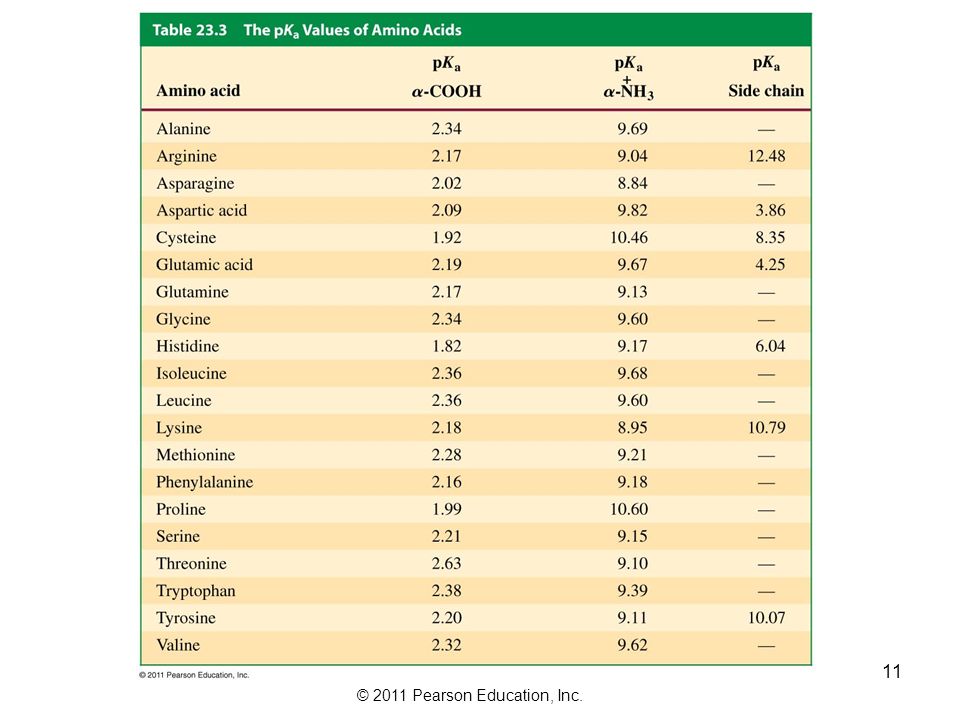 Table 23.3 The p$K_a$ Values of Amino Acids

| Amino acid | p$K_a$ $\alpha$-COOH | p$K_a$ $\alpha$-$\overset{+}{N}H_3$ | p$K_a$ Side chain |
|---|---|---|---|
| Alanine | 2.34 | 9.69 | — |
| Arginine | 2.17 | 9.04 | 12.48 |
| Asparagine | 2.02 | 8.84 | — |
| Aspartic acid | 2.09 | 9.82 | 3.86 |
| Cysteine | 1.92 | 10.46 | 8.35 |
| Glutamic acid | 2.19 | 9.67 | 4.25 |
| Glutamine | 2.17 | 9.13 | — |
| Glycine | 2.34 | 9.60 | — |
| Histidine | 1.82 | 9.17 | 6.04 |
| Isoleucine | 2.36 | 9.68 | — |
| Leucine | 2.36 | 9.60 | — |
| Lysine | 2.18 | 8.95 | 10.79 |
| Methionine | 2.28 | 9.21 | — |
| Phenylalanine | 2.16 | 9.18 | — |
| Proline | 1.99 | 10.60 | — |
| Serine | 2.21 | 9.15 | — |
| Threonine | 2.63 | 9.10 | — |
| Tryptophan | 2.38 | 9.39 | — |
| Tyrosine | 2.20 | 9.11 | 10.07 |
| Valine | 2.32 | 9.62 | — |

© 2011 Pearson Education, Inc.

11

© 2011 Pearson Education, Inc.